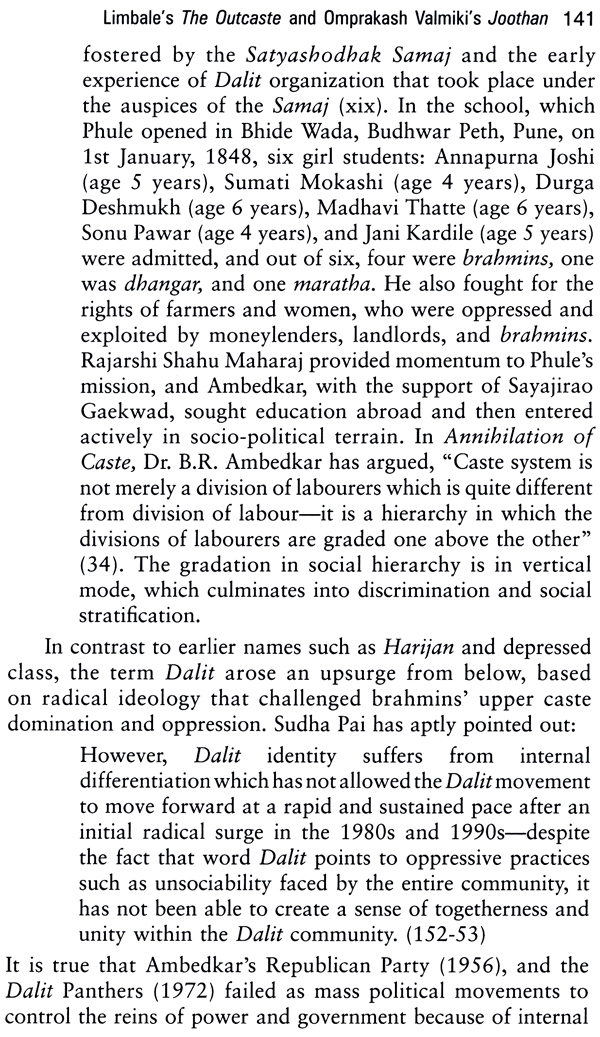 Limbale's The Outcaste and Omprakash Valmiki's Joothan 141

fostered by the Satyashodhak Samaj and the early experience of Dalit organization that took place under the auspices of the Samaj (xix). In the school, which Phule opened in Bhide Wada, Budhwar Peth, Pune, on 1st January, 1848, six girl students: Annapurna Joshi (age 5 years), Sumati Mokashi (age 4 years), Durga Deshmukh (age 6 years), Madhavi Thatte (age 6 years), Sonu Pawar (age 4 years), and Jani Kardile (age 5 years) were admitted, and out of six, four were brahmins, one was dhangar, and one maratha. He also fought for the rights of farmers and women, who were oppressed and exploited by moneylenders, landlords, and brahmins. Rajarshi Shahu Maharaj provided momentum to Phule's mission, and Ambedkar, with the support of Sayajirao Gaekwad, sought education abroad and then entered actively in socio-political terrain. In Annihilation of Caste, Dr. B.R. Ambedkar has argued, "Caste system is not merely a division of labourers which is quite different from division of labour—it is a hierarchy in which the divisions of labourers are graded one above the other" (34). The gradation in social hierarchy is in vertical mode, which culminates into discrimination and social stratification.

In contrast to earlier names such as Harijan and depressed class, the term Dalit arose an upsurge from below, based on radical ideology that challenged brahmins' upper caste domination and oppression. Sudha Pai has aptly pointed out:

However, Dalit identity suffers from internal differentiation which has not allowed the Dalit movement to move forward at a rapid and sustained pace after an initial radical surge in the 1980s and 1990s—despite the fact that word Dalit points to oppressive practices such as unsociability faced by the entire community, it has not been able to create a sense of togetherness and unity within the Dalit community. (152-53)

It is true that Ambedkar's Republican Party (1956), and the Dalit Panthers (1972) failed as mass political movements to control the reins of power and government because of internal